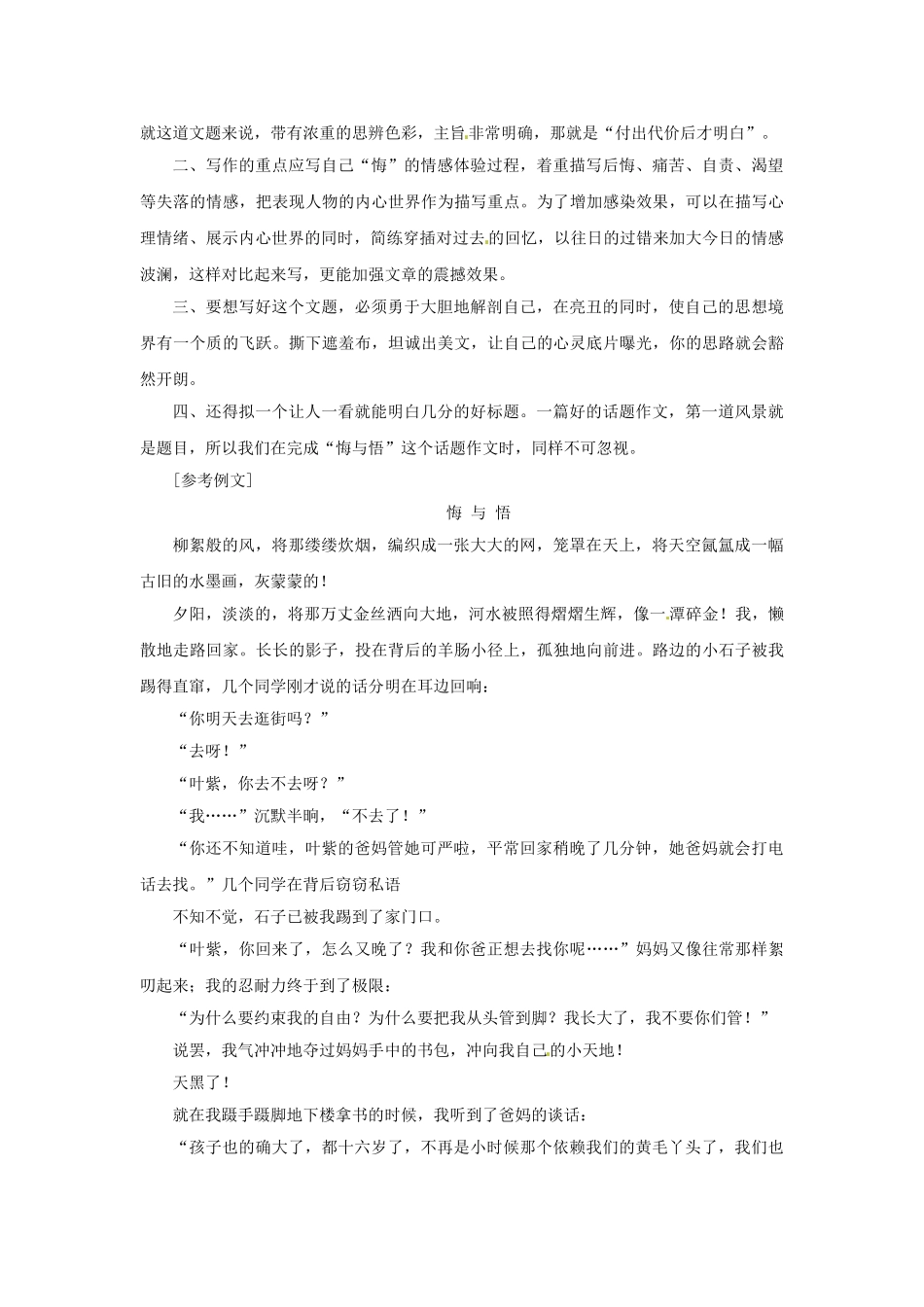 就这道文题来说，带有浓重的思辨色彩，主旨非常明确，那就是“付出代价后才明白”。

二、写作的重点应写自己“悔”的情感体验过程，着重描写后悔、痛苦、自责、渴望等失落的情感，把表现人物的内心世界作为描写重点。为了增加感染效果，可以在描写心理情绪、展示内心世界的同时，简练穿插对过去的回忆，以往日的过错来加大今日的情感波澜，这样对比起来写，更能加强文章的震撼效果。

三、要想写好这个文题，必须勇于大胆地解剖自己，在亮丑的同时，使自己的思想境界有一个质的飞跃。撕下遮羞布，坦诚出美文，让自己的心灵底片曝光，你的思路就会豁然开朗。

四、还得拟一个让人一看就能明白几分的好标题。一篇好的话题作文，第一道风景就是题目，所以我们在完成“悔与悟”这个话题作文时，同样不可忽视。

［参考例文］

悔 与 悟

柳絮般的风，将那缕缕炊烟，编织成一张大大的网，笼罩在天上，将天空氤氲成一幅古旧的水墨画，灰蒙蒙的！

夕阳，淡淡的，将那万丈金丝洒向大地，河水被照得熠熠生辉，像一潭碎金！我，懒散地走路回家。长长的影子，投在背后的羊肠小径上，孤独地向前进。路边的小石子被我踢得直窜，几个同学刚才说的话分明在耳边回响：

“你明天去逛街吗？”

“去呀！”

“叶紫，你去不去呀？”

“我……”沉默半晌，“不去了！”

“你还不知道哇，叶紫的爸妈管她可严啦，平常回家稍晚了几分钟，她爸妈就会打电话去找。”几个同学在背后窃窃私语

不知不觉，石子已被我踢到了家门口。

“叶紫，你回来了，怎么又晚了？我和你爸正想去找你呢……”妈妈又像往常那样絮叨起来；我的忍耐力终于到了极限：

“为什么要约束我的自由？为什么要把我从头管到脚？我长大了，我不要你们管！”

说罢，我气冲冲地夺过妈妈手中的书包，冲向我自己的小天地！

天黑了！

就在我蹑手蹑脚地下楼拿书的时候，我听到了爸妈的谈话：

“孩子也的确大了，都十六岁了，不再是小时候那个依赖我们的黄毛丫头了，我们也